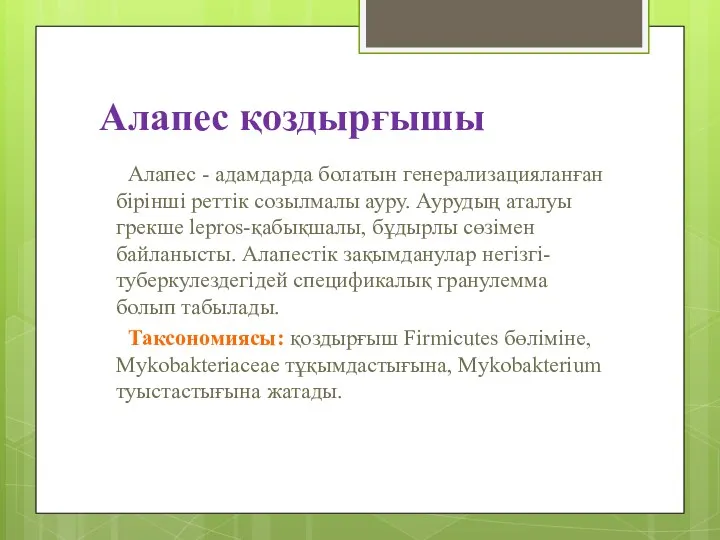 Алапес қоздырғышы

Алапес - адамдарда болатын генерализацияланған бірінші реттік созылмалы ауру. Аурудың аталуы грекше lepros-қабықшалы, бұдырлы сөзімен байланысты. Алапестік зақымданулар негізгі-туберкулездегідей спецификалық гранулемма болып табылады.

Таксономиясы: қоздырғыш Firmicutes бөліміне, Mykobakteriaceae тұқымдастығына, Mykobakterium туыстастығына жатады.